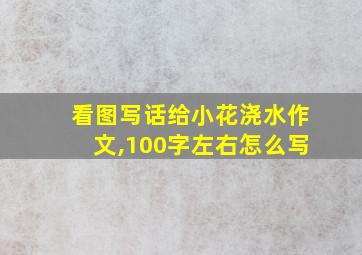 看图写话给小花浇水作文,100字左右怎么写